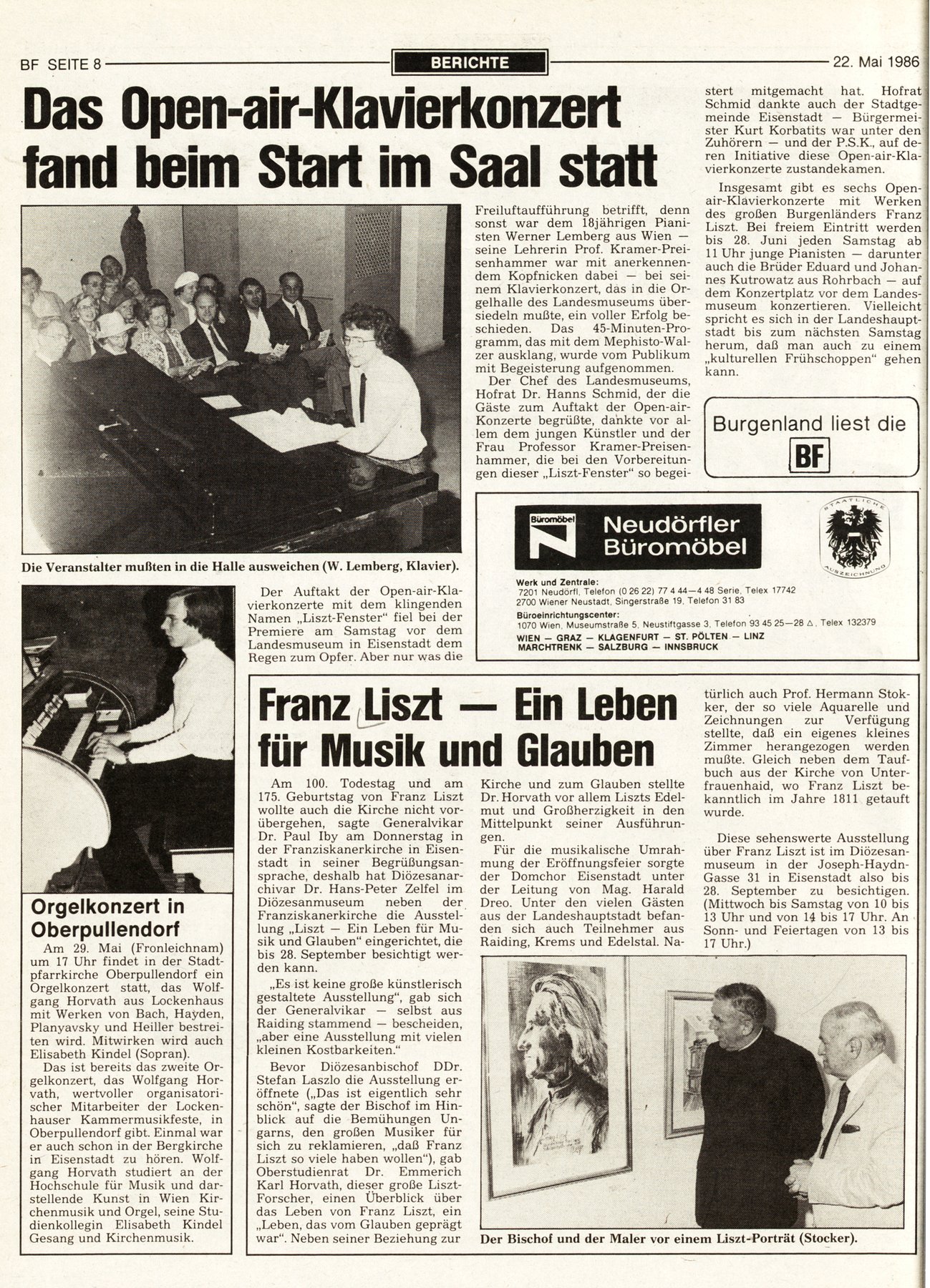 BF SEITE 8

BERICHTE

22. Mai 1986

Das Open-air-Klavierkonzert fand beim Start im Saal statt

Die Veranstalter mußten in die Halle ausweichen (W. Lemberg, Klavier).

Der Auftakt der Open-air-Klavierkonzerte mit dem klingenden Namen „Liszt-Fenster" fiel bei der Premiere am Samstag vor dem Landesmuseum in Eisenstadt dem Regen zum Opfer. Aber nur was die Freiluftaufführung betrifft, denn sonst war dem 18jährigen Pianisten Werner Lemberg aus Wien — seine Lehrerin Prof. Kramer-Preisenhammer war mit anerkennendem Kopfnicken dabei — bei seinem Klavierkonzert, das in die Orgelhalle des Landesmuseums übersiedeln mußte, ein voller Erfolg beschieden. Das 45-Minuten-Programm, das mit dem Mephisto-Walzer ausklang, wurde vom Publikum mit Begeisterung aufgenommen.

Der Chef des Landesmuseums, Hofrat Dr. Hanns Schmid, der die Gäste zum Auftakt der Open-air-Konzerte begrüßte, dankte vor allem dem jungen Künstler und der Frau Professor Kramer-Preisenhammer, die bei den Vorbereitungen dieser „Liszt-Fenster" so begeistert mitgemacht hat. Hofrat Schmid dankte auch der Stadtgemeinde Eisenstadt — Bürgermeister Kurt Korbatits war unter den Zuhörern — und der P.S.K., auf deren Initiative diese Open-air-Klavierkonzerte zustandekamen.

Insgesamt gibt es sechs Open-air-Klavierkonzerte mit Werken des großen Burgenländers Franz Liszt. Bei freiem Eintritt werden bis 28. Juni jeden Samstag ab 11 Uhr junge Pianisten — darunter auch die Brüder Eduard und Johannes Kutrowatz aus Rohrbach — auf dem Konzertplatz vor dem Landesmuseum konzertieren. Vielleicht spricht es sich in der Landeshauptstadt bis zum nächsten Samstag herum, daß man auch zu einem „kulturellen Frühschoppen" gehen kann.

Burgenland liest die BF

Büromöbel
Neudörfler Büromöbel

STAATLICHE AUSZEICHNUNG

Werk und Zentrale:
7201 Neudörfl, Telefon (0 26 22) 77 4 44—4 48 Serie, Telex 17742
2700 Wiener Neustadt, Singerstraße 19, Telefon 31 83
Büroeinrichtungscenter:
1070 Wien, Museumstraße 5, Neustiftgasse 3, Telefon 93 45 25—28 Δ, Telex 132379
WIEN — GRAZ — KLAGENFURT — ST. PÖLTEN — LINZ
MARCHTRENK — SALZBURG — INNSBRUCK

Orgelkonzert in Oberpullendorf

Am 29. Mai (Fronleichnam) um 17 Uhr findet in der Stadtpfarrkirche Oberpullendorf ein Orgelkonzert statt, das Wolfgang Horvath aus Lockenhaus mit Werken von Bach, Hayden, Planyavsky und Heiller bestreiten wird. Mitwirken wird auch Elisabeth Kindel (Sopran).

Das ist bereits das zweite Orgelkonzert, das Wolfgang Horvath, wertvoller organisatorischer Mitarbeiter der Lockenhauser Kammermusikfeste, in Oberpullendorf gibt. Einmal war er auch schon in der Bergkirche in Eisenstadt zu hören. Wolfgang Horvath studiert an der Hochschule für Musik und darstellende Kunst in Wien Kirchenmusik und Orgel, seine Studienkollegin Elisabeth Kindel Gesang und Kirchenmusik.

Franz Liszt — Ein Leben für Musik und Glauben

Am 100. Todestag und am 175. Geburtstag von Franz Liszt wollte auch die Kirche nicht vorübergehen, sagte Generalvikar Dr. Paul Iby am Donnerstag in der Franziskanerkirche in Eisenstadt in seiner Begrüßungsansprache, deshalb hat Diözesanarchivar Dr. Hans-Peter Zelfel im Diözesanmuseum neben der Franziskanerkirche die Ausstellung „Liszt — Ein Leben für Musik und Glauben" eingerichtet, die bis 28. September besichtigt werden kann.

„Es ist keine große künstlerisch gestaltete Ausstellung", gab sich der Generalvikar — selbst aus Raiding stammend — bescheiden, „aber eine Ausstellung mit vielen kleinen Kostbarkeiten."

Bevor Diözesanbischof DDr. Stefan Laszlo die Ausstellung eröffnete („Das ist eigentlich sehr schön", sagte der Bischof im Hinblick auf die Bemühungen Ungarns, den großen Musiker für sich zu reklamieren, „daß Franz Liszt so viele haben wollen"), gab Oberstudienrat Dr. Emmerich Karl Horvath, dieser große Liszt-Forscher, einen Überblick über das Leben von Franz Liszt, ein „Leben, das vom Glauben geprägt war". Neben seiner Beziehung zur Kirche und zum Glauben stellte Dr. Horvath vor allem Liszts Edelmut und Großherzigkeit in den Mittelpunkt seiner Ausführungen.

Für die musikalische Umrahmung der Eröffnungsfeier sorgte der Domchor Eisenstadt unter der Leitung von Mag. Harald Dreo. Unter den vielen Gästen aus der Landeshauptstadt befanden sich auch Teilnehmer aus Raiding, Krems und Edelstal. Natürlich auch Prof. Hermann Stokker, der so viele Aquarelle und Zeichnungen zur Verfügung stellte, daß ein eigenes kleines Zimmer herangezogen werden mußte. Gleich neben dem Taufbuch aus der Kirche von Unterfrauenhaid, wo Franz Liszt bekanntlich im Jahre 1811 getauft wurde.

Diese sehenswerte Ausstellung über Franz Liszt ist im Diözesanmuseum in der Joseph-Haydn-Gasse 31 in Eisenstadt also bis 28. September zu besichtigen. (Mittwoch bis Samstag von 10 bis 13 Uhr und von 14 bis 17 Uhr. An Sonn- und Feiertagen von 13 bis 17 Uhr.)

Der Bischof und der Maler vor einem Liszt-Porträt (Stocker).